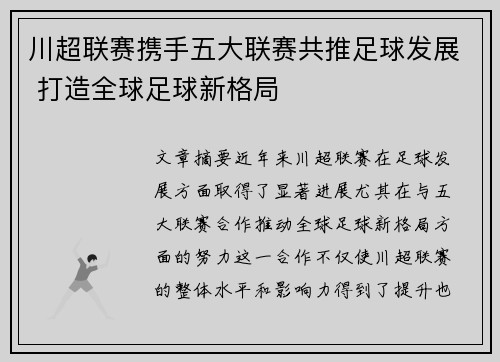 川超联赛携手五大联赛共推足球发展 打造全球足球新格局

文章摘要近年来川超联赛在足球发展方面取得了显著进展尤其在与五大联赛合作推动全球足球新格局方面的努力这一合作不仅使川超联赛的整体水平和影响力得到了提升也